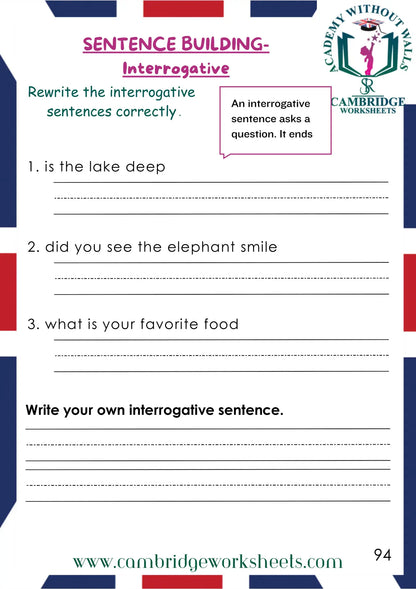 SENTENCE BUILDING-
Interrogative

ACADEMY WITHOUT WALLS
SR
CAMBRIDGE
WORKSHEETS

Rewrite the interrogative sentences correctly.

An interrogative sentence asks a question. It ends

1. is the lake deep

2. did you see the elephant smile

3. what is your favorite food

Write your own interrogative sentence.

www.cambridgeworksheets.com

94